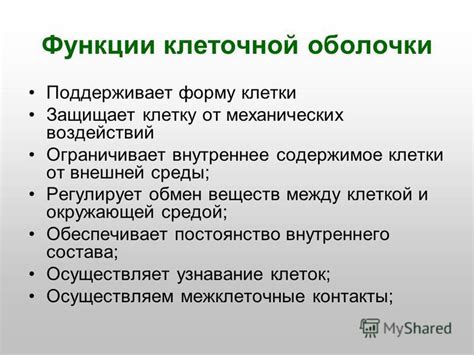 Функции клеточной оболочки

• Поддерживает форму клетки
• Защищает клетку от механических воздействий
• Ограничивает внутреннее содержимое клетки от внешней среды;
• Регулирует обмен веществ между клеткой и окружающей средой;
• Обеспечивает постоянство внутреннего состава;
• Осуществляет узнавание клеток;
• Осуществляем межклеточные контакты;

MyShared